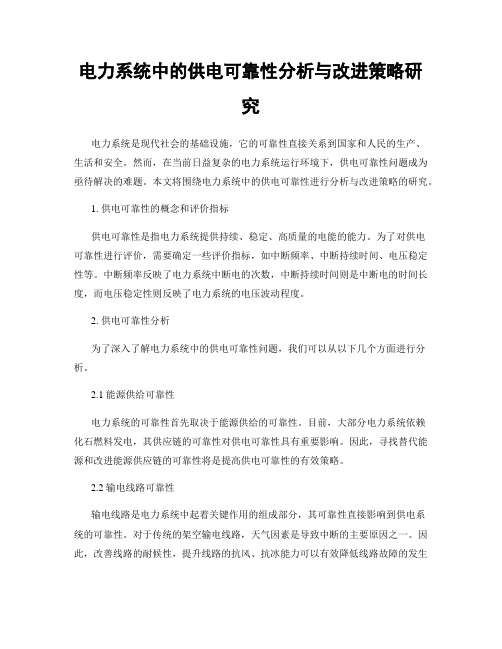 电力系统中的供电可靠性分析与改进策略研究

电力系统是现代社会的基础设施，它的可靠性直接关系到国家和人民的生产、生活和安全。然而，在当前日益复杂的电力系统运行环境下，供电可靠性问题成为亟待解决的难题。本文将围绕电力系统中的供电可靠性进行分析与改进策略的研究。

1. 供电可靠性的概念和评价指标

供电可靠性是指电力系统提供持续、稳定、高质量的电能的能力。为了对供电可靠性进行评价，需要确定一些评价指标，如中断频率、中断持续时间、电压稳定性等。中断频率反映了电力系统中断电的次数，中断持续时间则是中断电的时间长度，而电压稳定性则反映了电力系统的电压波动程度。

2. 供电可靠性分析

为了深入了解电力系统中的供电可靠性问题，我们可以从以下几个方面进行分析。

2.1 能源供给可靠性

电力系统的可靠性首先取决于能源供给的可靠性。目前，大部分电力系统依赖化石燃料发电，其供应链的可靠性对供电可靠性具有重要影响。因此，寻找替代能源和改进能源供应链的可靠性将是提高供电可靠性的有效策略。

2.2 输电线路可靠性

输电线路是电力系统中起着关键作用的组成部分，其可靠性直接影响到供电系统的可靠性。对于传统的架空输电线路，天气因素是导致中断的主要原因之一。因此，改善线路的耐候性，提升线路的抗风、抗冰能力可以有效降低线路故障的发生